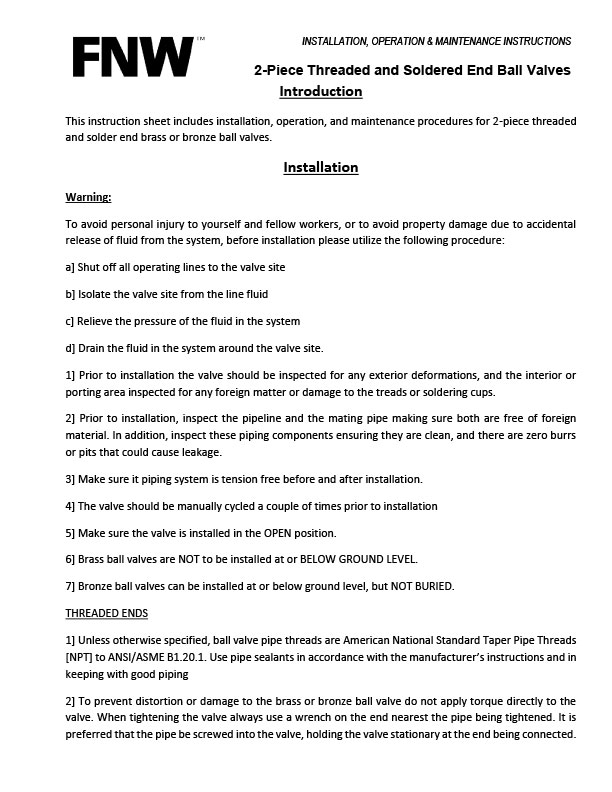 FNW™

INSTALLATION, OPERATION & MAINTENANCE INSTRUCTIONS

2-Piece Threaded and Soldered End Ball Valves

Introduction

This instruction sheet includes installation, operation, and maintenance procedures for 2-piece threaded and solder end brass or bronze ball valves.

Installation

Warning:

To avoid personal injury to yourself and fellow workers, or to avoid property damage due to accidental release of fluid from the system, before installation please utilize the following procedure:

a] Shut off all operating lines to the valve site

b] Isolate the valve site from the line fluid

c] Relieve the pressure of the fluid in the system

d] Drain the fluid in the system around the valve site.

1] Prior to installation the valve should be inspected for any exterior deformations, and the interior or porting area inspected for any foreign matter or damage to the treads or soldering cups.

2] Prior to installation, inspect the pipeline and the mating pipe making sure both are free of foreign material. In addition, inspect these piping components ensuring they are clean, and there are zero burrs or pits that could cause leakage.

3] Make sure it piping system is tension free before and after installation.

4] The valve should be manually cycled a couple of times prior to installation

5] Make sure the valve is installed in the OPEN position.

6] Brass ball valves are NOT to be installed at or BELOW GROUND LEVEL.

7] Bronze ball valves can be installed at or below ground level, but NOT BURIED.

THREADED ENDS

1] Unless otherwise specified, ball valve pipe threads are American National Standard Taper Pipe Threads [NPT] to ANSI/ASME B1.20.1. Use pipe sealants in accordance with the manufacturer's instructions and in keeping with good piping

2] To prevent distortion or damage to the brass or bronze ball valve do not apply torque directly to the valve. When tightening the valve always use a wrench on the end nearest the pipe being tightened. It is preferred that the pipe be screwed into the valve, holding the valve stationary at the end being connected.